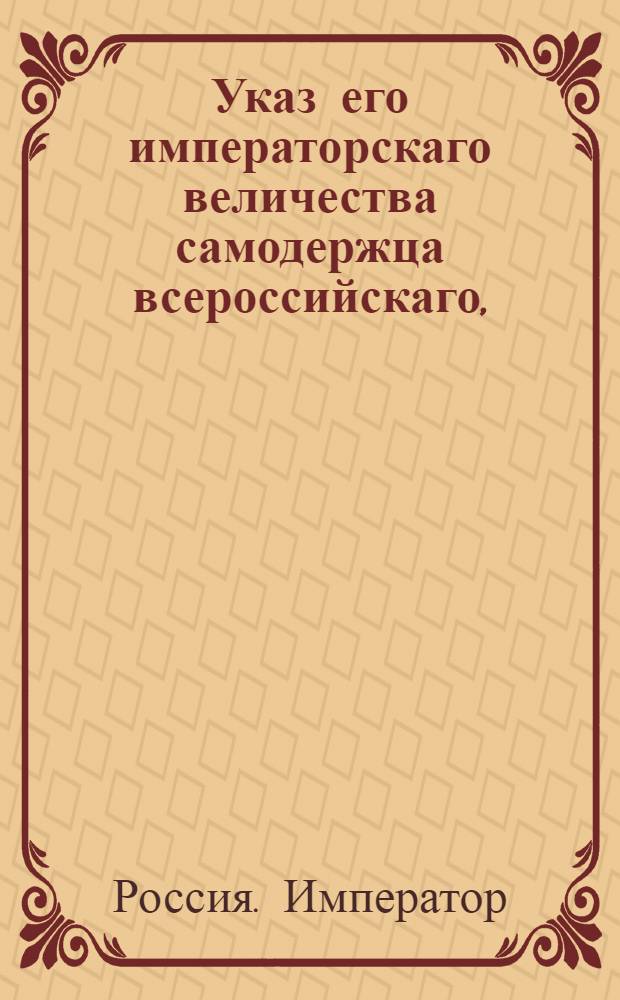 Указ его императорскаго величества самодержца всероссийскаго,

Россия. Император